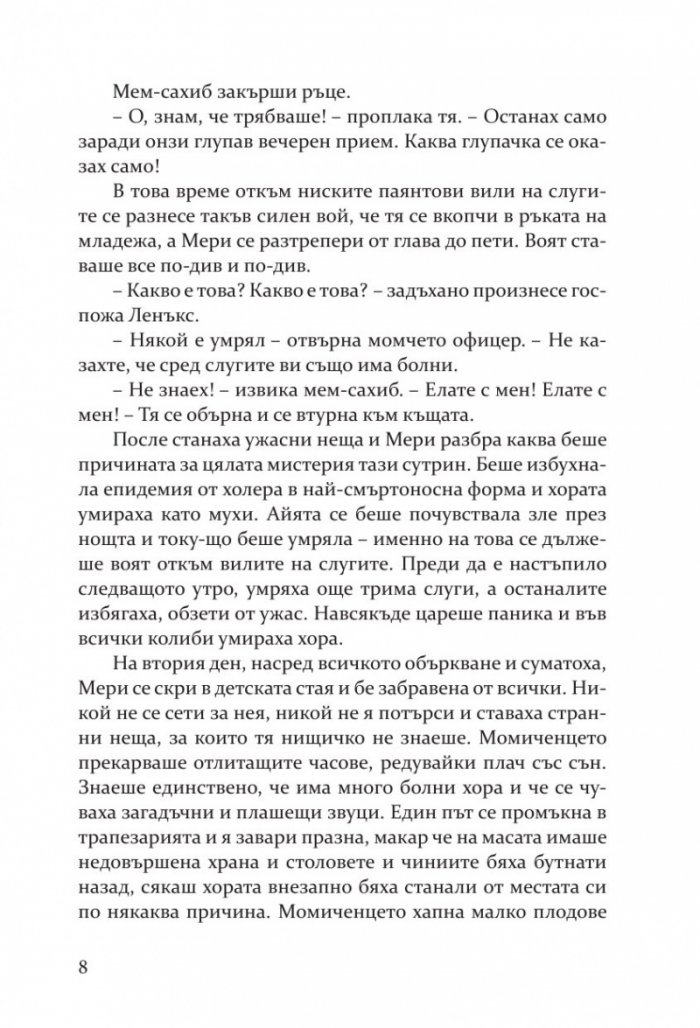 Мем-сахиб закърши ръце.

– О, знам, че трябваше! – проплака тя. – Останах само заради онзи глупав вечерен прием. Каква глупачка се оказах само!

В това време откъм ниските паянтови вили на слугите се разнесе такъв силен вой, че тя се вкопчи в ръката на младежа, а Мери се разтрепери от глава до пети. Воят ставаше все по-див и по-див.

– Какво е това? Какво е това? – задъхано произнесе госпожа Ленъкс.

– Някой е умрял – отвърна момчето офицер. – Не казахте, че сред слугите ви също има болни.

– Не знаех! – извика мем-сахиб. – Елате с мен! Елате с мен! – Тя се обърна и се втурна към къщата.

После станаха ужасни неща и Мери разбра каква беше причината за цялата мистерия тази сутрин. Беше избухнала епидемия от холера в най-смъртоносна форма и хората умираха като мухи. Айята се беше почувствала зле през нощта и току-що беше умряла – именно на това се дължеше воят откъм вилите на слугите. Преди да е настъпило следващото утро, умряха още трима слуги, а останалите избягаха, обзети от ужас. Навсякъде цареше паника и във всички колиби умираха хора.

На втория ден, насред всичкото объркване и суматоха, Мери се скри в детската стая и бе забравена от всички. Никой не се сети за нея, никой не я потърси и ставаха странни неща, за които тя нищичко не знаеше. Момиченцето прекарваше отлитащите часове, редувайки плач със сън. Знаеше единствено, че има много болни хора и че се чуваха загадъчни и плашещи звуци. Един път се промъкна в трапезарията и я завари празна, макар че на масата имаше недовършена храна и столовете и чиниите бяха бутнати назад, сякаш хората внезапно бяха станали от местата си по някаква причина. Момиченцето хапна малко плодове

8